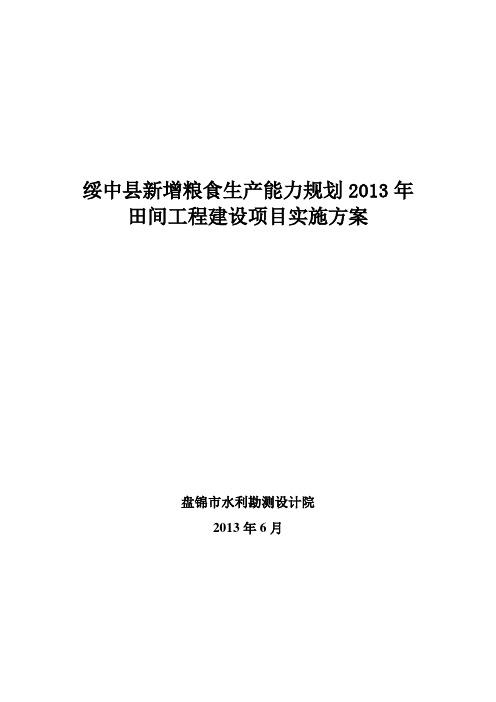 绥中县新增粮食生产能力规划 2013 年
田间工程建设项目实施方案

盘锦市水利勘测设计院

2013 年 6 月